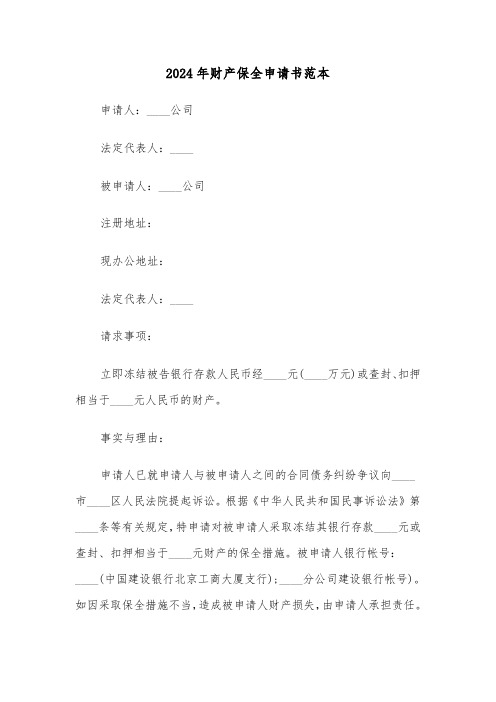 2024年财产保全申请书范本

申请人：____公司

法定代表人：____

被申请人：____公司

注册地址：

现办公地址：

法定代表人：____

请求事项：

立即冻结被告银行存款人民币经____元(____万元)或查封、扣押相当于____元人民币的财产。

事实与理由：

申请人已就申请人与被申请人之间的合同债务纠纷争议向____市____区人民法院提起诉讼。根据《中华人民共和国民事诉讼法》第____条等有关规定，特申请对被申请人采取冻结其银行存款____元或查封、扣押相当于____元财产的保全措施。被申请人银行帐号：____(中国建设银行北京工商大厦支行)；____分公司建设银行帐号)。如因采取保全措施不当，造成被申请人财产损失，由申请人承担责任。